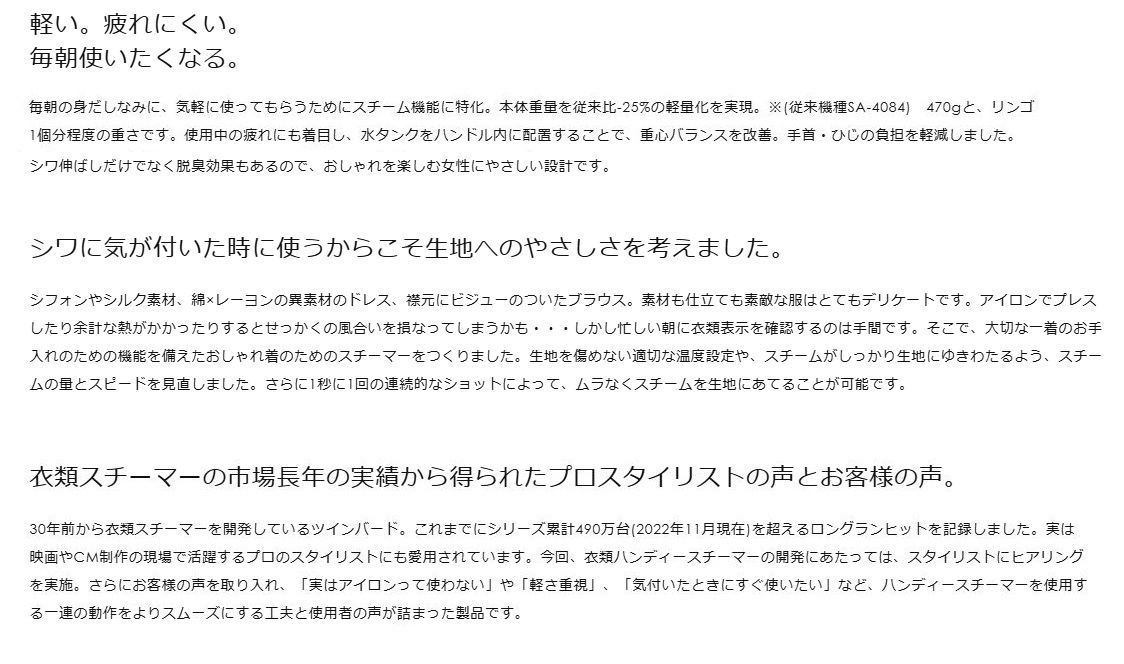 軽い。疲れにくい。
毎朝使いたくなる。

毎朝の身だしなみに、気軽に使ってもらうためにスチーム機能に特化。本体重量を従来比-25%の軽量化を実現。※(従来機種SA-4084) 470gと、リンゴ1個分程度の重さです。使用中の疲れにも着目し、水タンクをハンドル内に配置することで、重心バランスを改善。手首・ひじの負担を軽減しました。シワ伸ばしだけでなく脱臭効果もあるので、おしゃれを楽しむ女性にやさしい設計です。

シワに気が付いた時に使うからこそ生地へのやさしさを考えました。

シフォンやシルク素材、綿×レーヨンの異素材のドレス、襟元にビジューのついたブラウス。素材も仕立ても素敵な服はとてもデリケートです。アイロンでプレスしたり余計な熱がかかったりするとせっかくの風合いを損なってしまうかも・・・しかし忙しい朝に衣類表示を確認するのは手間です。そこで、大切な一着のお手入れのための機能を備えたおしゃれ着のためのスチーマーをつくりました。生地を傷めない適切な温度設定や、スチームがしっかり生地にゆきわたるよう、スチームの量とスピードを見直しました。さらに1秒に1回の連続的なショットによって、ムラなくスチームを生地にあてることが可能です。

衣類スチーマーの市場長年の実績から得られたプロスタイリストの声とお客様の声。

30年前から衣類スチーマーを開発しているツインバード。これまでにシリーズ累計490万台(2022年11月現在)を超えるロングランヒットを記録しました。実は映画やCM制作の現場で活躍するプロのスタイリストにも愛用されています。今回、衣類ハンディースチーマーの開発にあたっては、スタイリストにヒアリングを実施。さらにお客様の声を取り入れ、「実はアイロンって使わない」や「軽さ重視」、「気付いたときにすぐ使いたい」など、ハンディースチーマーを使用する一連の動作をよりスムーズにする工夫と使用者の声が詰まった製品です。